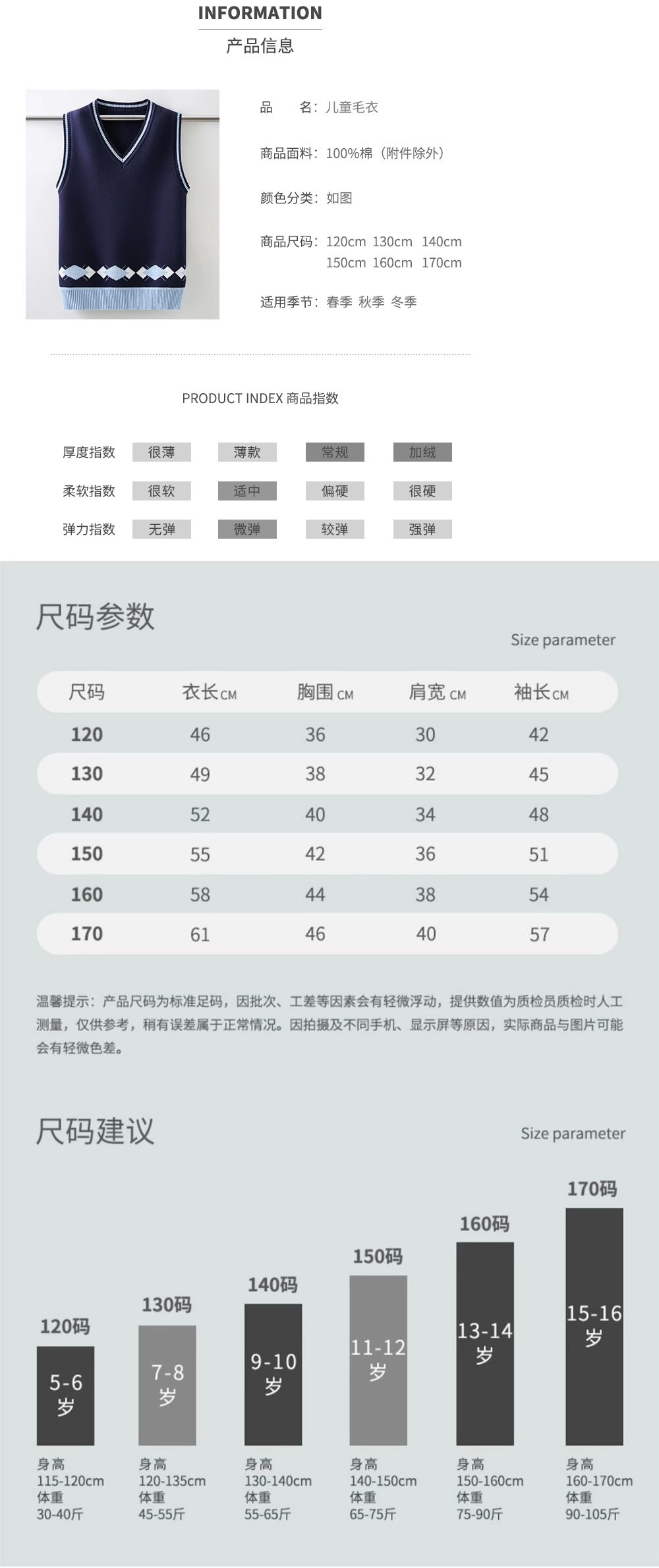 INFORMATION
产品信息

品　名：儿童毛衣

商品面料：100%棉（附件除外）

颜色分类：如图

商品尺码：120cm 130cm 140cm 150cm 160cm 170cm

适用季节：春季 秋季 冬季

PRODUCT INDEX 商品指数

| 厚度指数 | 很薄 | 薄款 | 常规 | 加绒 |
|---|---|---|---|---|
| 柔软指数 | 很软 | 适中 | 偏硬 | 很硬 |
| 弹力指数 | 无弹 | 微弹 | 较弹 | 强弹 |

尺码参数
Size parameter

| 尺码 | 衣长CM | 胸围CM | 肩宽CM | 袖长CM |
|---|---|---|---|---|
| 120 | 46 | 36 | 30 | 42 |
| 130 | 49 | 38 | 32 | 45 |
| 140 | 52 | 40 | 34 | 48 |
| 150 | 55 | 42 | 36 | 51 |
| 160 | 58 | 44 | 38 | 54 |
| 170 | 61 | 46 | 40 | 57 |

温馨提示：产品尺码为标准足码，因批次、工差等因素会有轻微浮动，提供数值为质检员质检时人工测量，仅供参考，稍有误差属于正常情况。因拍摄及不同手机、显示屏等原因，实际商品与图片可能会有轻微色差。

尺码建议
Size parameter

120码
5-6岁
身高
115-120cm
体重
30-40斤

130码
7-8岁
身高
120-135cm
体重
45-55斤

140码
9-10岁
身高
130-140cm
体重
55-65斤

150码
11-12岁
身高
140-150cm
体重
65-75斤

160码
13-14岁
身高
150-160cm
体重
75-90斤

170码
15-16岁
身高
160-170cm
体重
90-105斤